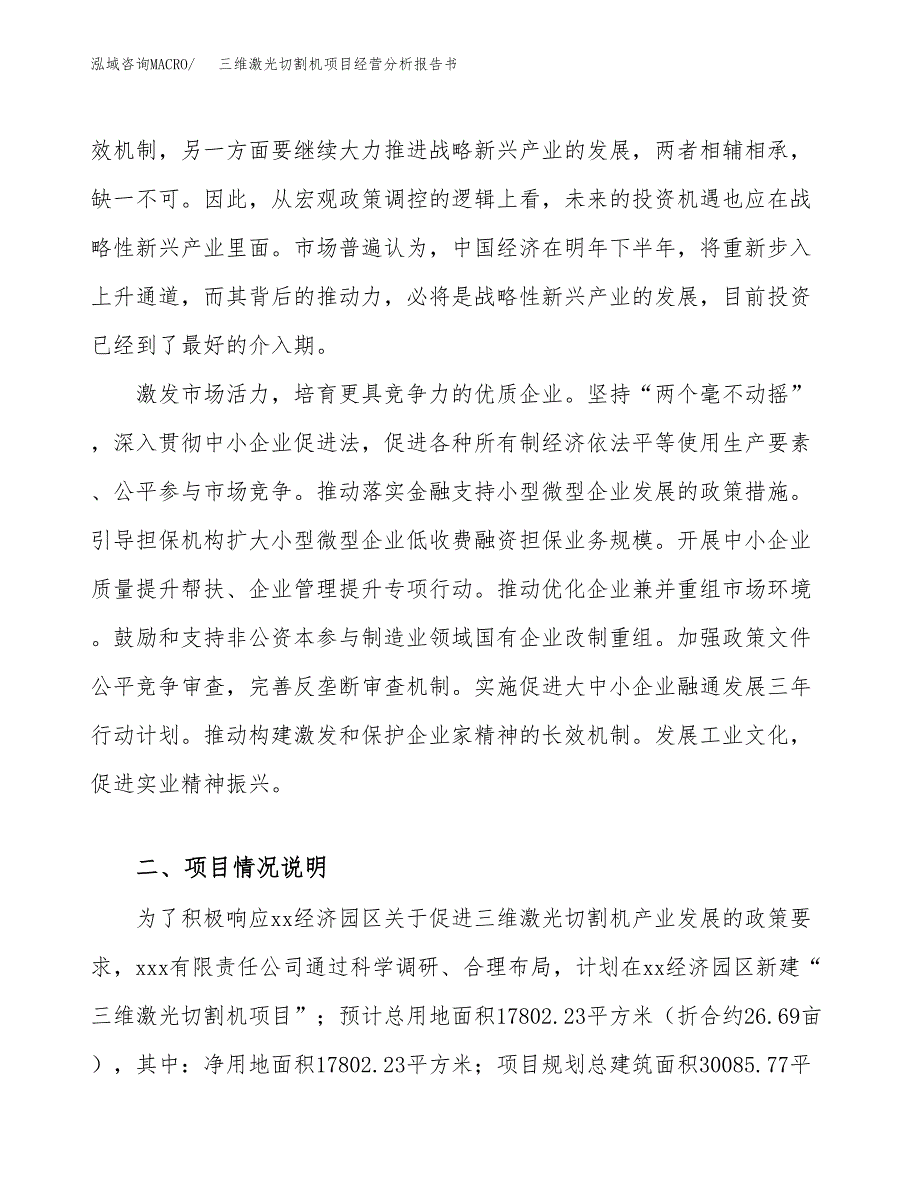 泓域咨询MACRO/　三维激光切割机项目经营分析报告书

效机制，另一方面要继续大力推进战略新兴产业的发展，两者相辅相承，缺一不可。因此，从宏观政策调控的逻辑上看，未来的投资机遇也应在战略性新兴产业里面。市场普遍认为，中国经济在明年下半年，将重新步入上升通道，而其背后的推动力，必将是战略性新兴产业的发展，目前投资已经到了最好的介入期。

激发市场活力，培育更具竞争力的优质企业。坚持“两个毫不动摇”，深入贯彻中小企业促进法，促进各种所有制经济依法平等使用生产要素、公平参与市场竞争。推动落实金融支持小型微型企业发展的政策措施。引导担保机构扩大小型微型企业低收费融资担保业务规模。开展中小企业质量提升帮扶、企业管理提升专项行动。推动优化企业兼并重组市场环境。鼓励和支持非公资本参与制造业领域国有企业改制重组。加强政策文件公平竞争审查，完善反垄断审查机制。实施促进大中小企业融通发展三年行动计划。推动构建激发和保护企业家精神的长效机制。发展工业文化，促进实业精神振兴。

二、项目情况说明

为了积极响应xx经济园区关于促进三维激光切割机产业发展的政策要求，xxx有限责任公司通过科学调研、合理布局，计划在xx经济园区新建“三维激光切割机项目”；预计总用地面积17802.23平方米（折合约26.69亩），其中：净用地面积17802.23平方米；项目规划总建筑面积30085.77平